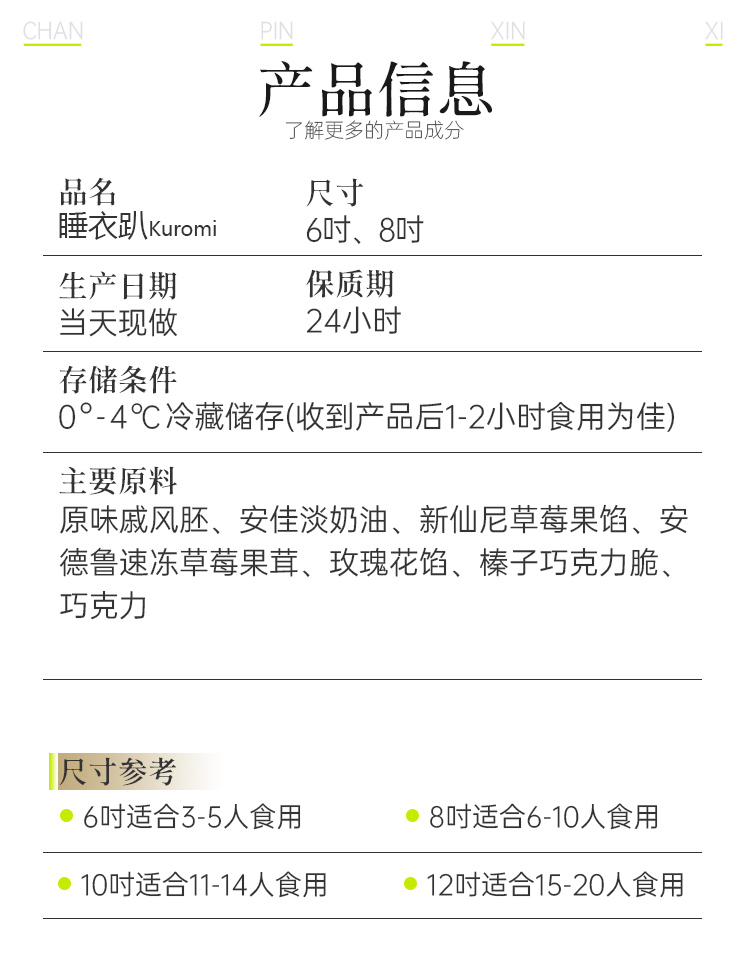 CHAN PIN XIN XI

产品信息

了解更多的产品成分

品名
睡衣趴Kuromi

尺寸
6吋、8吋

生产日期
当天现做

保质期
24小时

存储条件
0°-4℃冷藏储存(收到产品后1-2小时食用为佳)

主要原料
原味戚风胚、安佳淡奶油、新仙尼草莓果馅、安德鲁速冻草莓果茸、玫瑰花馅、榛子巧克力脆、巧克力

尺寸参考

• 6吋适合3-5人食用

• 8吋适合6-10人食用

• 10吋适合11-14人食用

• 12吋适合15-20人食用